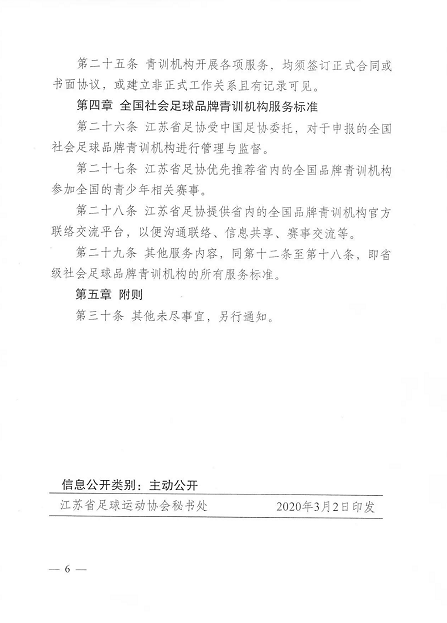 第二十五条 青训机构开展各项服务，均须签订正式合同或书面协议，或建立非正式工作关系且有记录可见。

第四章 全国社会足球品牌青训机构服务标准

第二十六条 江苏省足协受中国足协委托，对于申报的全国社会足球品牌青训机构进行管理与监督。

第二十七条 江苏省足协优先推荐省内的全国品牌青训机构参加全国的青少年相关赛事。

第二十八条 江苏省足协提供省内的全国品牌青训机构官方联络交流平台，以便沟通联络、信息共享、赛事交流等。

第二十九条 其他服务内容，同第十二条至第十八条，即省级社会足球品牌青训机构的所有服务标准。

第五章 附则

第三十条 其他未尽事宜，另行通知。

信息公开类别：主动公开

江苏省足球运动协会秘书处　　2020年3月2日印发

— 6 —